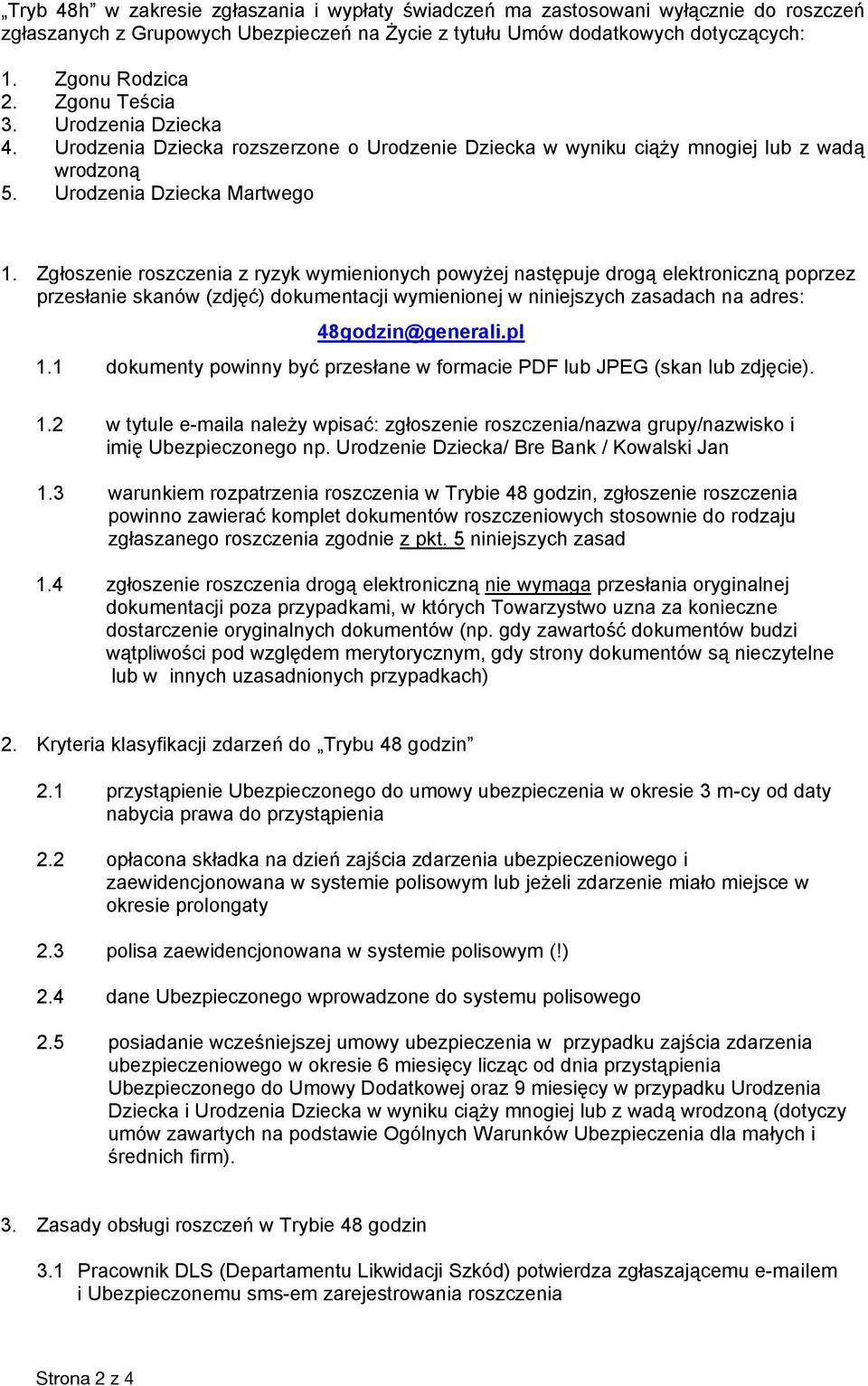 „Tryb 48h” w zakresie zgłaszania i wypłaty świadczeń ma zastosowani wyłącznie do roszczeń zgłaszanych z Grupowych Ubezpieczeń na Życie z tytułu Umów dodatkowych dotyczących:

1. Zgonu Rodzica
2. Zgonu Teścia
3. Urodzenia Dziecka
4. Urodzenia Dziecka rozszerzone o Urodzenie Dziecka w wyniku ciąży mnogiej lub z wadą wrodzoną
5. Urodzenia Dziecka Martwego

1. Zgłoszenie roszczenia z ryzyk wymienionych powyżej następuje drogą elektroniczną poprzez przesłanie skanów (zdjęć) dokumentacji wymienionej w niniejszych zasadach na adres:

48godzin@generali.pl

1.1 dokumenty powinny być przesłane w formacie PDF lub JPEG (skan lub zdjęcie).

1.2 w tytule e-maila należy wpisać: zgłoszenie roszczenia/nazwa grupy/nazwisko i imię Ubezpieczonego np. Urodzenie Dziecka/ Bre Bank / Kowalski Jan

1.3 warunkiem rozpatrzenia roszczenia w Trybie 48 godzin, zgłoszenie roszczenia powinno zawierać komplet dokumentów roszczeniowych stosownie do rodzaju zgłaszanego roszczenia zgodnie z pkt. 5 niniejszych zasad

1.4 zgłoszenie roszczenia drogą elektroniczną nie wymaga przesłania oryginalnej dokumentacji poza przypadkami, w których Towarzystwo uzna za konieczne dostarczenie oryginalnych dokumentów (np. gdy zawartość dokumentów budzi wątpliwości pod względem merytorycznym, gdy strony dokumentów są nieczytelne lub w innych uzasadnionych przypadkach)

2. Kryteria klasyfikacji zdarzeń do „Trybu 48 godzin”

2.1 przystąpienie Ubezpieczonego do umowy ubezpieczenia w okresie 3 m-cy od daty nabycia prawa do przystąpienia

2.2 opłacona składka na dzień zajścia zdarzenia ubezpieczeniowego i zaewidencjonowana w systemie polisowym lub jeżeli zdarzenie miało miejsce w okresie prolongaty

2.3 polisa zaewidencjonowana w systemie polisowym (!)

2.4 dane Ubezpieczonego wprowadzone do systemu polisowego

2.5 posiadanie wcześniejszej umowy ubezpieczenia w przypadku zajścia zdarzenia ubezpieczeniowego w okresie 6 miesięcy licząc od dnia przystąpienia Ubezpieczonego do Umowy Dodatkowej oraz 9 miesięcy w przypadku Urodzenia Dziecka i Urodzenia Dziecka w wyniku ciąży mnogiej lub z wadą wrodzoną (dotyczy umów zawartych na podstawie Ogólnych Warunków Ubezpieczenia dla małych i średnich firm).

3. Zasady obsługi roszczeń w Trybie 48 godzin

3.1 Pracownik DLS (Departamentu Likwidacji Szkód) potwierdza zgłaszającemu e-mailem i Ubezpieczonemu sms-em zarejestrowania roszczenia

Strona 2 z 4